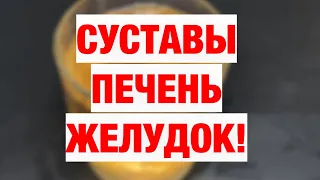 СУСТАВЫ
ПЕЧЕНЬ
ЖЕЛУДОК!